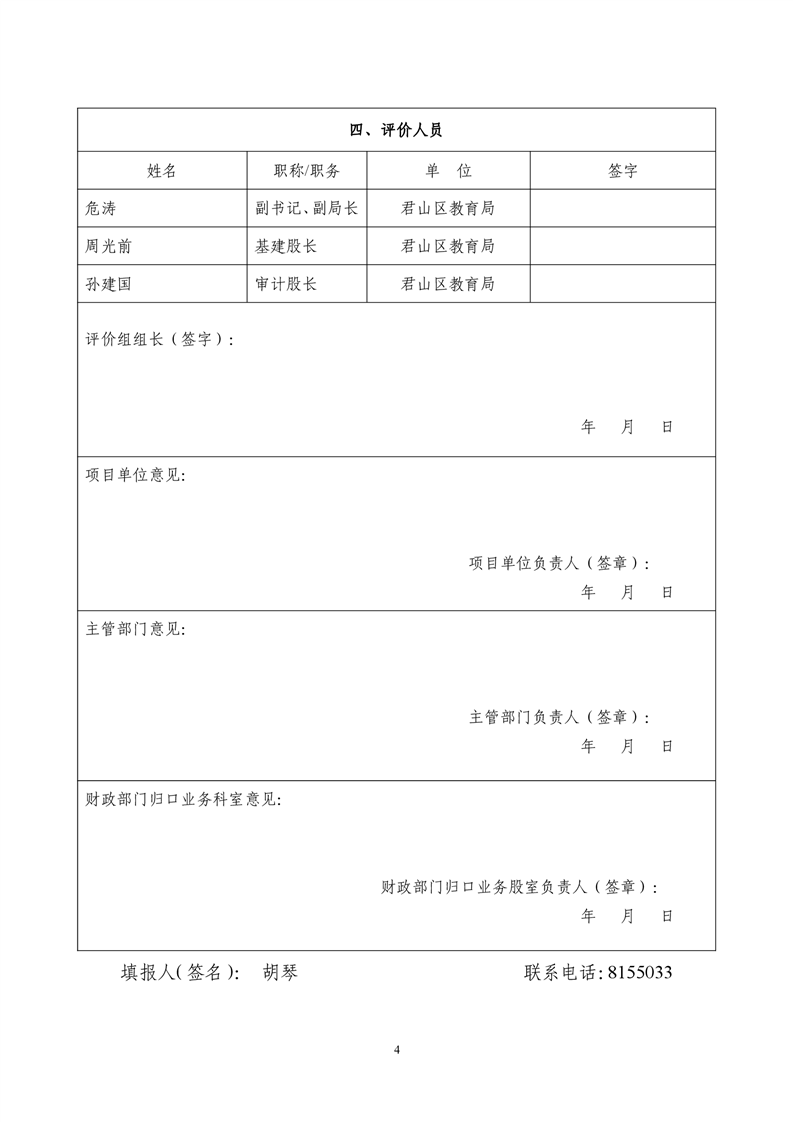 四、评价人员

| 姓名 | 职称/职务 | 单　位 | 签字 |
|---|---|---|---|
| 危涛 | 副书记、副局长 | 君山区教育局 | |
| 周光前 | 基建股长 | 君山区教育局 | |
| 孙建国 | 审计股长 | 君山区教育局 | |

评价组组长（签字）：

年　月　日

项目单位意见:

项目单位负责人（签章）:

年　月　日

主管部门意见:

主管部门负责人（签章）:

年　月　日

财政部门归口业务科室意见:

财政部门归口业务股室负责人（签章）:

年　月　日

填报人(签名): 胡琴　　联系电话: 8155033

4